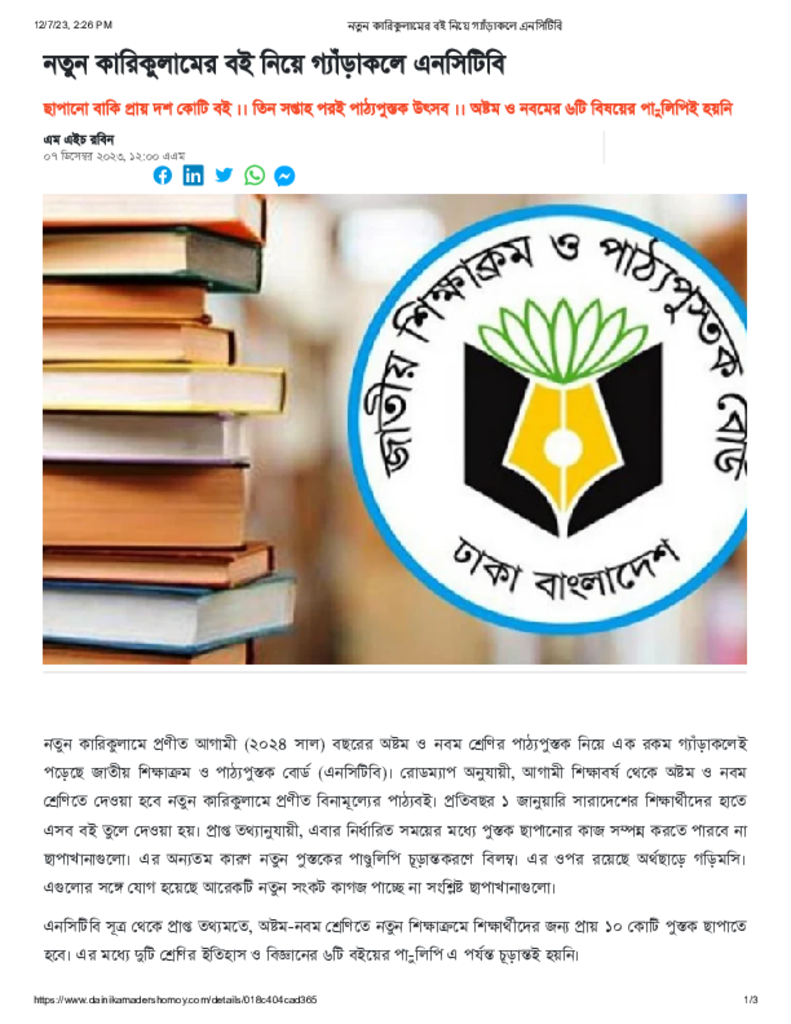 12/7/23, 2:26 PM নতুন কারিকুলামের বই নিয়ে গ্যাঁড়াকলে এনসিটিবি

নতুন কারিকুলামের বই নিয়ে গ্যাঁড়াকলে এনসিটিবি

ছাপানো বাকি প্রায় দশ কোটি বই ।। তিন সপ্তাহ পরই পাঠ্যপুস্তক উৎসব ।। অষ্টম ও নবমের ৬টি বিষয়ের পা-ুলিপিই হয়নি

এম এইচ রবিন
০৭ ডিসেম্বর ২০২৩, ১২:০০ এএম

জাতীয় শিক্ষাক্রম ও পাঠ্যপুস্তক বোর্ড
ঢাকা বাংলাদেশ

নতুন কারিকুলামে প্রণীত আগামী (২০২৪ সাল) বছরের অষ্টম ও নবম শ্রেণির পাঠ্যপুস্তক নিয়ে এক রকম গ্যাঁড়াকলেই পড়েছে জাতীয় শিক্ষাক্রম ও পাঠ্যপুস্তক বোর্ড (এনসিটিবি)। রোডম্যাপ অনুযায়ী, আগামী শিক্ষাবর্ষ থেকে অষ্টম ও নবম শ্রেণিতে দেওয়া হবে নতুন কারিকুলামে প্রণীত বিনামূল্যের পাঠ্যবই। প্রতিবছর ১ জানুয়ারি সারাদেশের শিক্ষার্থীদের হাতে এসব বই তুলে দেওয়া হয়। প্রাপ্ত তথ্যানুযায়ী, এবার নির্ধারিত সময়ের মধ্যে পুস্তক ছাপানোর কাজ সম্পন্ন করতে পারবে না ছাপাখানাগুলো। এর অন্যতম কারণ নতুন পুস্তকের পাণ্ডুলিপি চূড়ান্তকরণে বিলম্ব। এর ওপর রয়েছে অর্থছাড়ে গড়িমসি। এগুলোর সঙ্গে যোগ হয়েছে আরেকটি নতুন সংকট কাগজ পাচ্ছে না সংশ্লিষ্ট ছাপাখানাগুলো।

এনসিটিবি সূত্র থেকে প্রাপ্ত তথ্যমতে, অষ্টম-নবম শ্রেণিতে নতুন শিক্ষাক্রমে শিক্ষার্থীদের জন্য প্রায় ১০ কোটি পুস্তক ছাপাতে হবে। এর মধ্যে দুটি শ্রেণির ইতিহাস ও বিজ্ঞানের ৬টি বইয়ের পা-ুলিপি এ পর্যন্ত চূড়ান্তই হয়নি।

https://www.dainikamadershomoy.com/details/018c404cad365 1/3